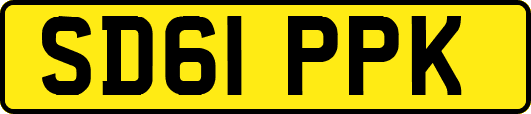 SD61 PPK